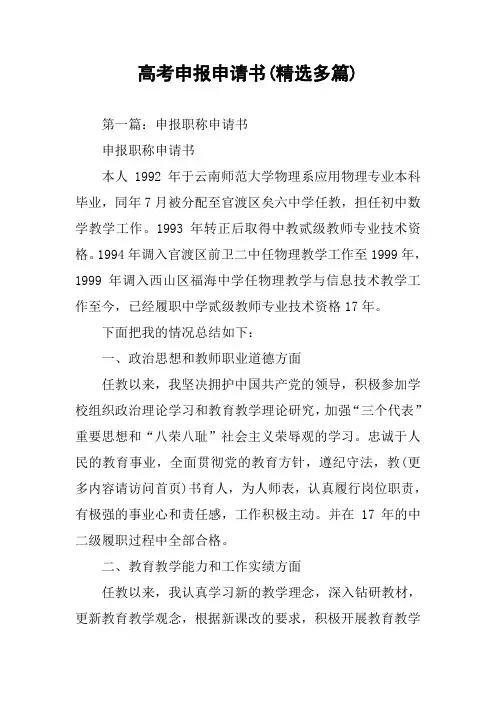 高考申报申请书(精选多篇)

第一篇：申报职称申请书

申报职称申请书

本人 1992 年于云南师范大学物理系应用物理专业本科毕业，同年 7 月被分配至官渡区矣六中学任教，担任初中数学教学工作。1993 年转正后取得中教贰级教师专业技术资格。1994 年调入官渡区前卫二中任物理教学工作至 1999 年，1999 年调入西山区福海中学任物理教学与信息技术教学工作至今，已经履职中学贰级教师专业技术资格 17 年。

下面把我的情况总结如下：

一、政治思想和教师职业道德方面

任教以来，我坚决拥护中国共产党的领导，积极参加学校组织政治理论学习和教育教学理论研究，加强“三个代表”重要思想和“八荣八耻”社会主义荣辱观的学习。忠诚于人民的教育事业，全面贯彻党的教育方针，遵纪守法，教(更多内容请访问首页)书育人，为人师表，认真履行岗位职责，有极强的事业心和责任感，工作积极主动。并在 17 年的中二级履职过程中全部合格。

二、教育教学能力和工作实绩方面

任教以来，我认真学习新的教学理念，深入钻研教材，更新教育教学观念，根据新课改的要求，积极开展教育教学